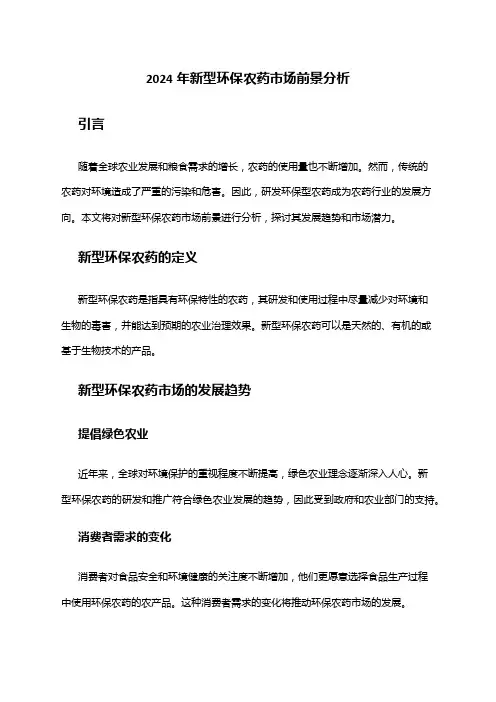 2024 年新型环保农药市场前景分析

引言

随着全球农业发展和粮食需求的增长，农药的使用量也不断增加。然而，传统的农药对环境造成了严重的污染和危害。因此，研发环保型农药成为农药行业的发展方向。本文将对新型环保农药市场前景进行分析，探讨其发展趋势和市场潜力。

新型环保农药的定义

新型环保农药是指具有环保特性的农药，其研发和使用过程中尽量减少对环境和生物的毒害，并能达到预期的农业治理效果。新型环保农药可以是天然的、有机的或基于生物技术的产品。

新型环保农药市场的发展趋势

提倡绿色农业

近年来，全球对环境保护的重视程度不断提高，绿色农业理念逐渐深入人心。新型环保农药的研发和推广符合绿色农业发展的趋势，因此受到政府和农业部门的支持。

消费者需求的变化

消费者对食品安全和环境健康的关注度不断增加，他们更愿意选择食品生产过程中使用环保农药的农产品。这种消费者需求的变化将推动环保农药市场的发展。